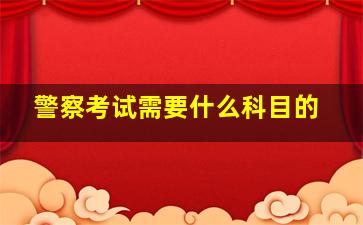 警察考试需要什么科目的